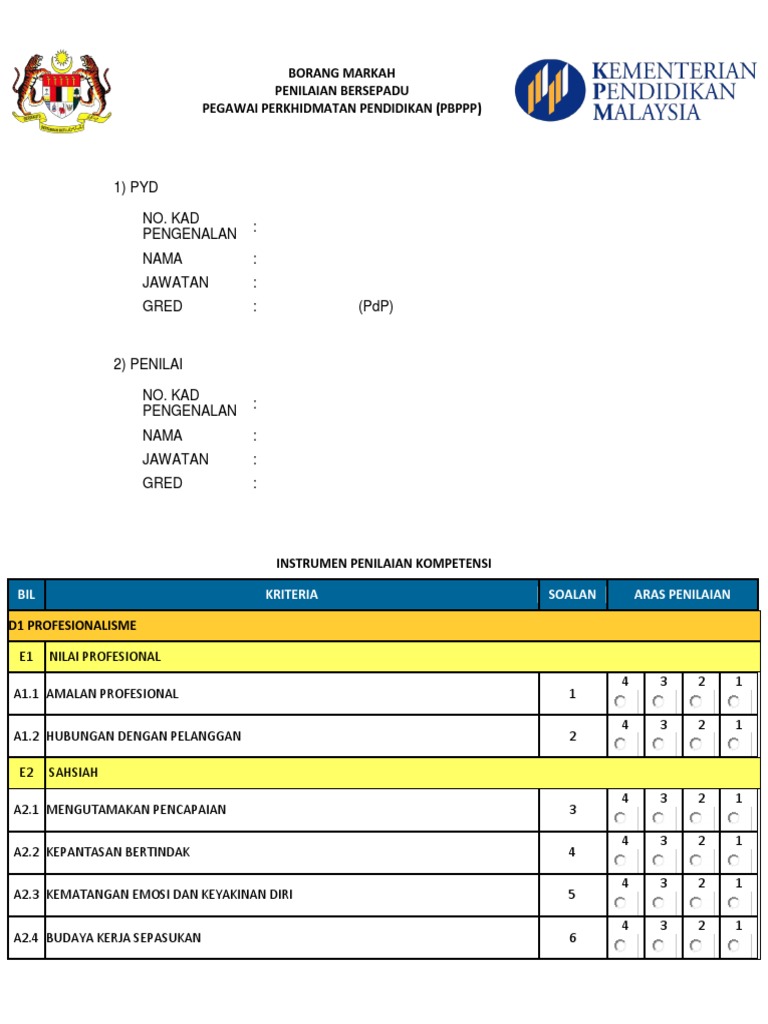 BORANG MARKAH
PENILAIAN BERSEPADU
PEGAWAI PERKHIDMATAN PENDIDIKAN (PBPPP)

KEMENTERIAN PENDIDIKAN MALAYSIA

1) PYD

NO. KAD PENGENALAN :
NAMA :
JAWATAN :
GRED : (PdP)

2) PENILAI

NO. KAD PENGENALAN :
NAMA :
JAWATAN :
GRED :

INSTRUMEN PENILAIAN KOMPETENSI

| BIL | KRITERIA | SOALAN | ARAS PENILAIAN |
|---|---|---|---|
| D1 PROFESIONALISME | | | |
| E1 | NILAI PROFESIONAL | | |
| A1.1 | AMALAN PROFESIONAL | 1 | 4 3 2 1 |
| A1.2 | HUBUNGAN DENGAN PELANGGAN | 2 | 4 3 2 1 |
| E2 | SAHSIAH | | |
| A2.1 | MENGUTAMAKAN PENCAPAIAN | 3 | 4 3 2 1 |
| A2.2 | KEPANTASAN BERTINDAK | 4 | 4 3 2 1 |
| A2.3 | KEMATANGAN EMOSI DAN KEYAKINAN DIRI | 5 | 4 3 2 1 |
| A2.4 | BUDAYA KERJA SEPASUKAN | 6 | 4 3 2 1 |